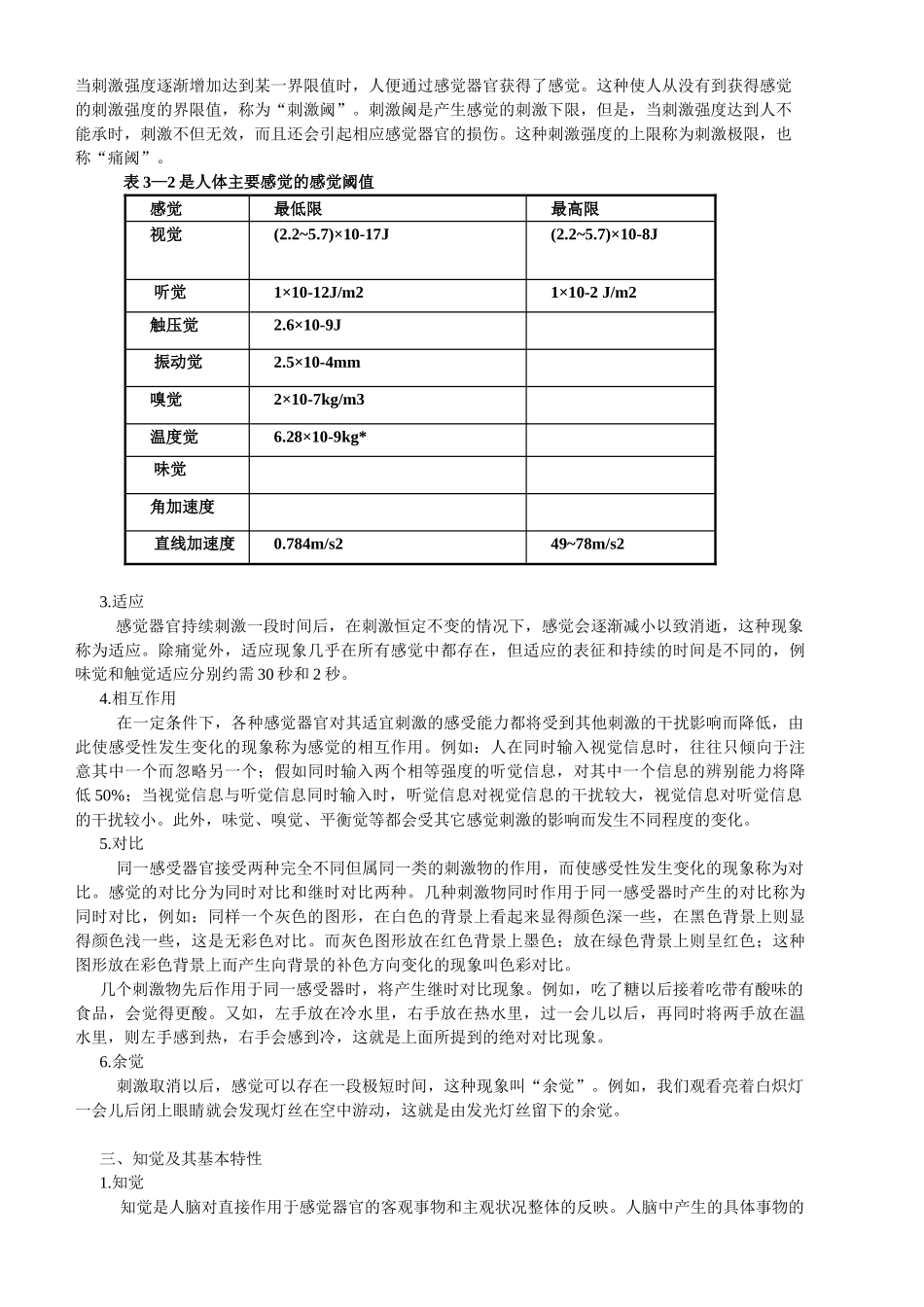 当刺激强度逐渐增加达到某一界限值时，人便通过感觉器官获得了感觉。这种使人从没有到获得感觉的刺激强度的界限值，称为“刺激阈”。刺激阈是产生感觉的刺激下限，但是，当刺激强度达到人不能承时，刺激不但无效，而且还会引起相应感觉器官的损伤。这种刺激强度的上限称为刺激极限，也称“痛阈”。

表 3—2 是人体主要感觉的感觉阈值

| 感觉 | 最低限 | 最高限 |
|---|---|---|
| 视觉 | (2.2~5.7)×10-17J | (2.2~5.7)×10-8J |
| 听觉 | 1×10-12J/m2 | 1×10-2 J/m2 |
| 触压觉 | 2.6×10-9J | |
| 振动觉 | 2.5×10-4mm | |
| 嗅觉 | 2×10-7kg/m3 | |
| 温度觉 | 6.28×10-9kg* | |
| 味觉 | | |
| 角加速度 | | |
| 直线加速度 | 0.784m/s2 | 49~78m/s2 |

3.适应

感觉器官持续刺激一段时间后，在刺激恒定不变的情况下，感觉会逐渐减小以致消逝，这种现象称为适应。除痛觉外，适应现象几乎在所有感觉中都存在，但适应的表征和持续的时间是不同的，例味觉和触觉适应分别约需 30 秒和 2 秒。

4.相互作用

在一定条件下，各种感觉器官对其适宜刺激的感受能力都将受到其他刺激的干扰影响而降低，由此使感受性发生变化的现象称为感觉的相互作用。例如：人在同时输入视觉信息时，往往只倾向于注意其中一个而忽略另一个；假如同时输入两个相等强度的听觉信息，对其中一个信息的辨别能力将降低 50%；当视觉信息与听觉信息同时输入时，听觉信息对视觉信息的干扰较大，视觉信息对听觉信息的干扰较小。此外，味觉、嗅觉、平衡觉等都会受其它感觉刺激的影响而发生不同程度的变化。

5.对比

同一感受器官接受两种完全不同但属同一类的刺激物的作用，而使感受性发生变化的现象称为对比。感觉的对比分为同时对比和继时对比两种。几种刺激物同时作用于同一感受器时产生的对比称为同时对比，例如：同样一个灰色的图形，在白色的背景上看起来显得颜色深一些，在黑色背景上则显得颜色浅一些，这是无彩色对比。而灰色图形放在红色背景上墨色；放在绿色背景上则呈红色；这种图形放在彩色背景上而产生向背景的补色方向变化的现象叫色彩对比。

几个刺激物先后作用于同一感受器时，将产生继时对比现象。例如，吃了糖以后接着吃带有酸味的食品，会觉得更酸。又如，左手放在冷水里，右手放在热水里，过一会儿以后，再同时将两手放在温水里，则左手感到热，右手会感到冷，这就是上面所提到的绝对对比现象。

6.余觉

刺激取消以后，感觉可以存在一段极短时间，这种现象叫“余觉”。例如，我们观看亮着白炽灯一会儿后闭上眼睛就会发现灯丝在空中游动，这就是由发光灯丝留下的余觉。

三、知觉及其基本特性

1.知觉

知觉是人脑对直接作用于感觉器官的客观事物和主观状况整体的反映。人脑中产生的具体事物的